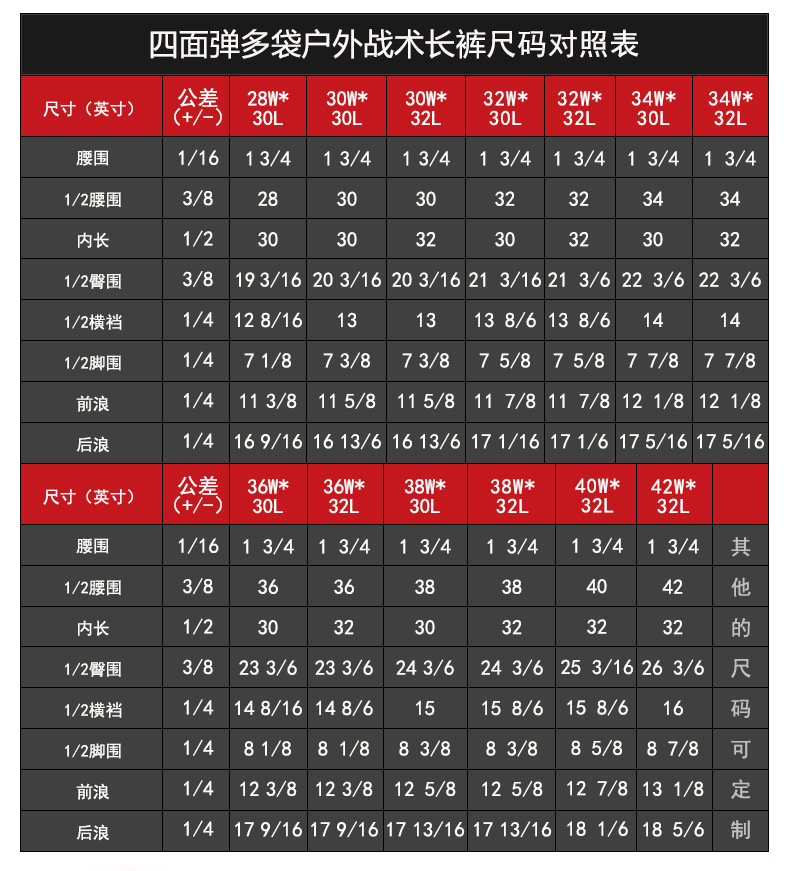 四面弹多袋户外战术长裤尺码对照表

| 尺寸（英寸） | 公差（+/-） | 28W* 30L | 30W* 30L | 30W* 32L | 32W* 30L | 32W* 32L | 34W* 30L | 34W* 32L |
|---|---|---|---|---|---|---|---|---|
| 腰围 | 1/16 | 1 3/4 | 1 3/4 | 1 3/4 | 1 3/4 | 1 3/4 | 1 3/4 | 1 3/4 |
| 1/2腰围 | 3/8 | 28 | 30 | 30 | 32 | 32 | 34 | 34 |
| 内长 | 1/2 | 30 | 30 | 32 | 30 | 32 | 30 | 32 |
| 1/2臀围 | 3/8 | 19 3/16 | 20 3/16 | 20 3/16 | 21 3/16 | 21 3/6 | 22 3/6 | 22 3/6 |
| 1/2横裆 | 1/4 | 12 8/16 | 13 | 13 | 13 8/6 | 13 8/6 | 14 | 14 |
| 1/2脚围 | 1/4 | 7 1/8 | 7 3/8 | 7 3/8 | 7 5/8 | 7 5/8 | 7 7/8 | 7 7/8 |
| 前浪 | 1/4 | 11 3/8 | 11 5/8 | 11 5/8 | 11 7/8 | 11 7/8 | 12 1/8 | 12 1/8 |
| 后浪 | 1/4 | 16 9/16 | 16 13/6 | 16 13/6 | 17 1/16 | 17 1/6 | 17 5/16 | 17 5/16 |

| 尺寸（英寸） | 公差（+/-） | 36W* 30L | 36W* 32L | 38W* 30L | 38W* 32L | 40W* 32L | 42W* 32L | |
|---|---|---|---|---|---|---|---|---|
| 腰围 | 1/16 | 1 3/4 | 1 3/4 | 1 3/4 | 1 3/4 | 1 3/4 | 1 3/4 | 其 |
| 1/2腰围 | 3/8 | 36 | 36 | 38 | 38 | 40 | 42 | 他 |
| 内长 | 1/2 | 30 | 32 | 30 | 32 | 32 | 32 | 的 |
| 1/2臀围 | 3/8 | 23 3/6 | 23 3/6 | 24 3/6 | 24 3/6 | 25 3/16 | 26 3/6 | 尺 |
| 1/2横裆 | 1/4 | 14 8/16 | 14 8/6 | 15 | 15 8/6 | 15 8/6 | 16 | 码 |
| 1/2脚围 | 1/4 | 8 1/8 | 8 1/8 | 8 3/8 | 8 3/8 | 8 5/8 | 8 7/8 | 可 |
| 前浪 | 1/4 | 12 3/8 | 12 3/8 | 12 5/8 | 12 5/8 | 12 7/8 | 13 1/8 | 定 |
| 后浪 | 1/4 | 17 9/16 | 17 9/16 | 17 13/16 | 17 13/16 | 18 1/6 | 18 5/6 | 制 |